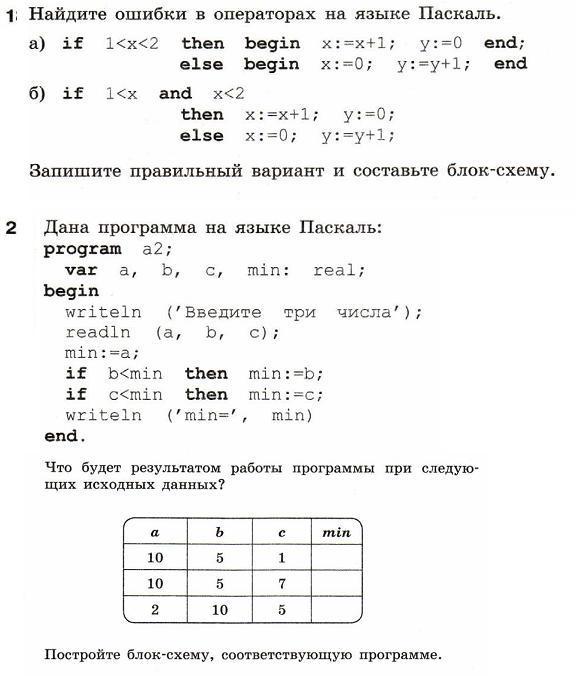 1 Найдите ошибки в операторах на языке Паскаль.

а) if 1<x<2 then begin x:=x+1; y:=0 end;
else begin x:=0; y:=y+1; end

б) if 1<x and x<2
then x:=x+1; y:=0;
else x:=0; y:=y+1;

Запишите правильный вариант и составьте блок-схему.

2 Дана программа на языке Паскаль:
program a2;
var a, b, c, min: real;
begin
writeln ('Введите три числа');
readln (a, b, c);
min:=a;
if b<min then min:=b;
if c<min then min:=c;
writeln ('min=', min)
end.

Что будет результатом работы программы при следующих исходных данных?

| a | b | c | min |
|---|---|---|---|
| 10 | 5 | 1 | |
| 10 | 5 | 7 | |
| 2 | 10 | 5 | |

Постройте блок-схему, соответствующую программе.